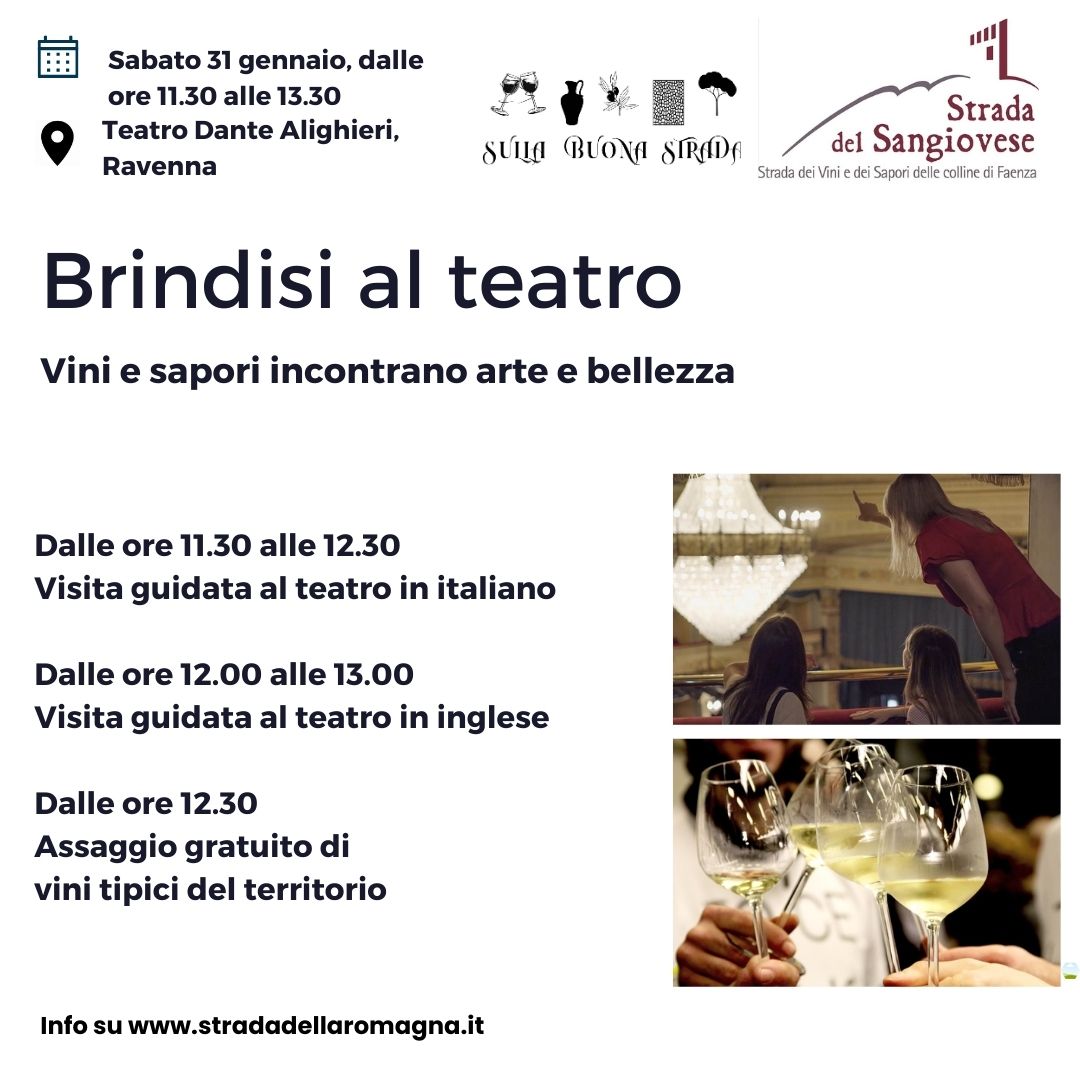 Sabato 31 gennaio, dalle ore 11.30 alle 13.30

Teatro Dante Alighieri, Ravenna

SULLA BUONA STRADA

Strada del Sangiovese
Strada dei Vini e dei Sapori delle colline di Faenza

Brindisi al teatro

Vini e sapori incontrano arte e bellezza

Dalle ore 11.30 alle 12.30
Visita guidata al teatro in italiano

Dalle ore 12.00 alle 13.00
Visita guidata al teatro in inglese

Dalle ore 12.30
Assaggio gratuito di
vini tipici del territorio

Info su www.stradadellaromagna.it